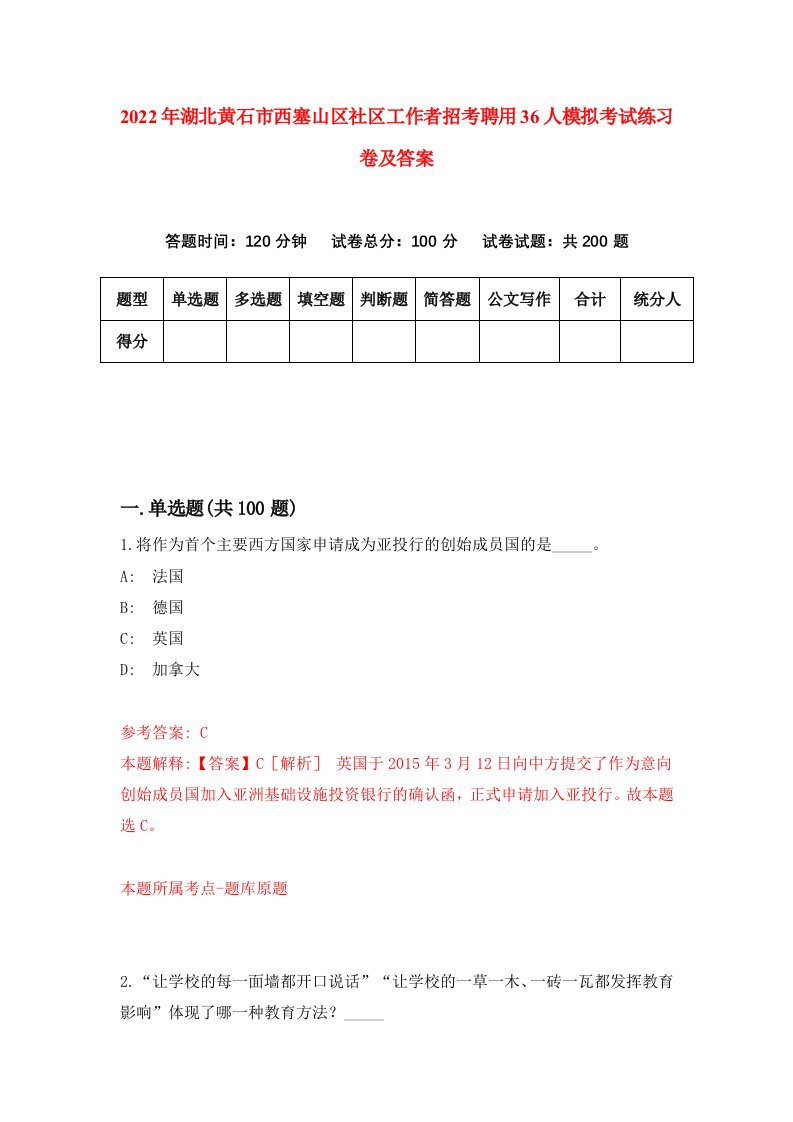 2022年湖北黄石市西塞山区社区工作者招考聘用36人模拟考试练习卷及答案

答题时间：120分钟　试卷总分：100分　试卷试题：共200题

| 题型 | 单选题 | 多选题 | 填空题 | 判断题 | 简答题 | 公文写作 | 合计 | 统分人 |
|---|---|---|---|---|---|---|---|---|
| 得分 | | | | | | | | |

一.单选题(共100题)

1.将作为首个主要西方国家申请成为亚投行的创始成员国的是_____。
A: 法国
B: 德国
C: 英国
D: 加拿大

参考答案: C
本题解释:【答案】C［解析］ 英国于2015年3月12日向中方提交了作为意向创始成员国加入亚洲基础设施投资银行的确认函，正式申请加入亚投行。故本题选C。

本题所属考点-题库原题

2.“让学校的每一面墙都开口说话”“让学校的一草一木、一砖一瓦都发挥教育影响”体现了哪一种教育方法？_____